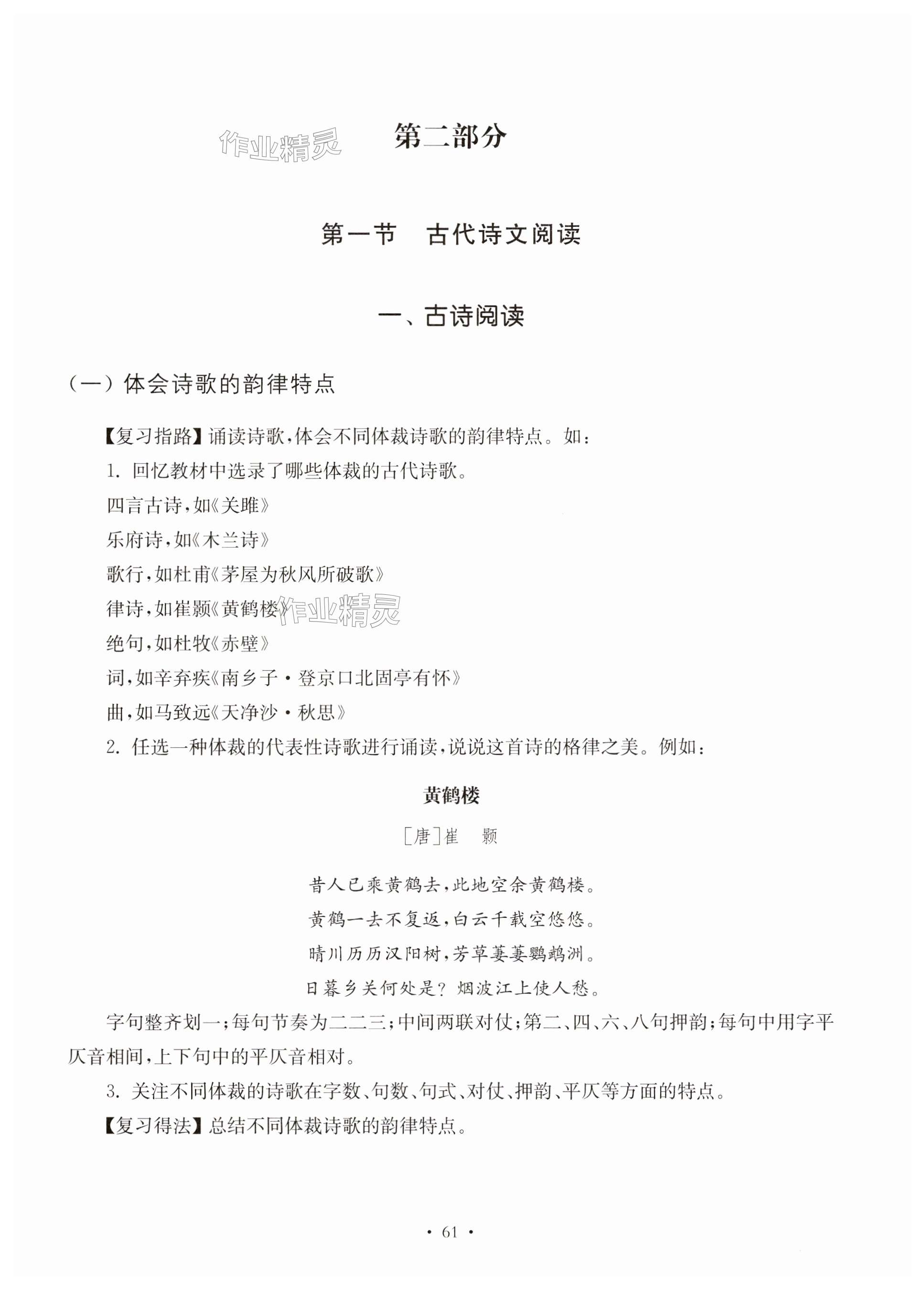 作业精灵

第二部分

第一节　古代诗文阅读

一、古诗阅读

（一）体会诗歌的韵律特点

【复习指路】诵读诗歌，体会不同体裁诗歌的韵律特点。如：

1. 回忆教材中选录了哪些体裁的古代诗歌。

四言古诗，如《关雎》

乐府诗，如《木兰诗》

歌行，如杜甫《茅屋为秋风所破歌》

律诗，如崔颢《黄鹤楼》

作业精灵

绝句，如杜牧《赤壁》

词，如辛弃疾《南乡子·登京口北固亭有怀》

曲，如马致远《天净沙·秋思》

2. 任选一种体裁的代表性诗歌进行诵读，说说这首诗的格律之美。例如：

黄鹤楼

［唐］崔　颢

昔人已乘黄鹤去，此地空余黄鹤楼。

黄鹤一去不复返，白云千载空悠悠。

晴川历历汉阳树，芳草萋萋鹦鹉洲。

日暮乡关何处是？烟波江上使人愁。

字句整齐划一；每句节奏为二二三；中间两联对仗；第二、四、六、八句押韵；每句中用字平仄音相间，上下句中的平仄音相对。

3. 关注不同体裁的诗歌在字数、句数、句式、对仗、押韵、平仄等方面的特点。

【复习得法】总结不同体裁诗歌的韵律特点。

· 61 ·